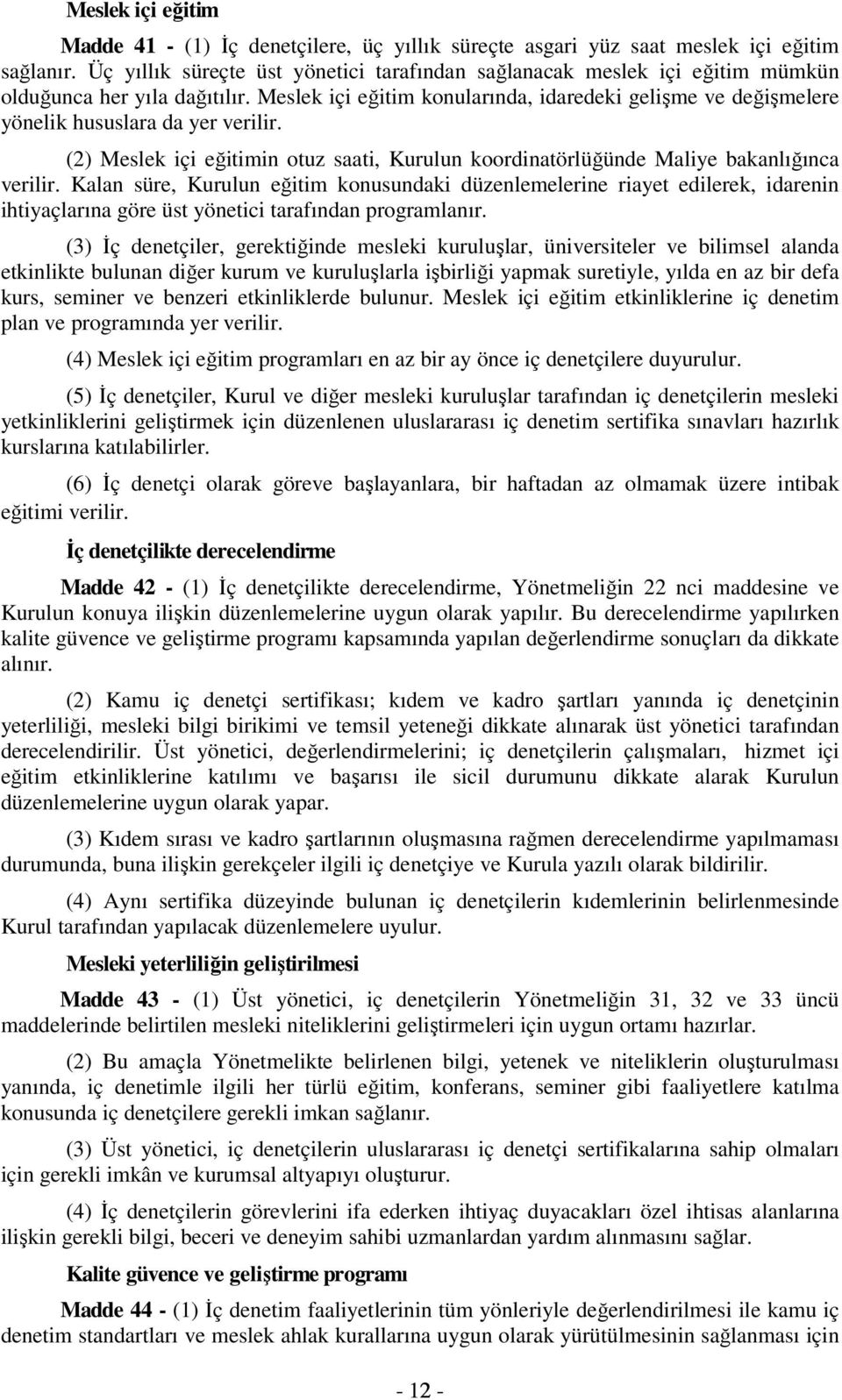 Meslek içi eğitim

Madde 41 - (1) İç denetçilere, üç yıllık süreçte asgari yüz saat meslek içi eğitim sağlanır. Üç yıllık süreçte üst yönetici tarafından sağlanacak meslek içi eğitim mümkün olduğunca her yıla dağıtılır. Meslek içi eğitim konularında, idaredeki gelişme ve değişmelere yönelik hususlara da yer verilir.

(2) Meslek içi eğitimin otuz saati, Kurulun koordinatörlüğünde Maliye bakanlığınca verilir. Kalan süre, Kurulun eğitim konusundaki düzenlemelerine riayet edilerek, idarenin ihtiyaçlarına göre üst yönetici tarafından programlanır.

(3) İç denetçiler, gerektiğinde mesleki kuruluşlar, üniversiteler ve bilimsel alanda etkinlikte bulunan diğer kurum ve kuruluşlarla işbirliği yapmak suretiyle, yılda en az bir defa kurs, seminer ve benzeri etkinliklerde bulunur. Meslek içi eğitim etkinliklerine iç denetim plan ve programında yer verilir.

(4) Meslek içi eğitim programları en az bir ay önce iç denetçilere duyurulur.

(5) İç denetçiler, Kurul ve diğer mesleki kuruluşlar tarafından iç denetçilerin mesleki yetkinliklerini geliştirmek için düzenlenen uluslararası iç denetim sertifika sınavları hazırlık kurslarına katılabilirler.

(6) İç denetçi olarak göreve başlayanlara, bir haftadan az olmamak üzere intibak eğitimi verilir.

İç denetçilikte derecelendirme

Madde 42 - (1) İç denetçilikte derecelendirme, Yönetmeliğin 22 nci maddesine ve Kurulun konuya ilişkin düzenlemelerine uygun olarak yapılır. Bu derecelendirme yapılırken kalite güvence ve geliştirme programı kapsamında yapılan değerlendirme sonuçları da dikkate alınır.

(2) Kamu iç denetçi sertifikası; kıdem ve kadro şartları yanında iç denetçinin yeterliliği, mesleki bilgi birikimi ve temsil yeteneği dikkate alınarak üst yönetici tarafından derecelendirilir. Üst yönetici, değerlendirmelerini; iç denetçilerin çalışmaları, hizmet içi eğitim etkinliklerine katılımı ve başarısı ile sicil durumunu dikkate alarak Kurulun düzenlemelerine uygun olarak yapar.

(3) Kıdem sırası ve kadro şartlarının oluşmasına rağmen derecelendirme yapılmaması durumunda, buna ilişkin gerekçeler ilgili iç denetçiye ve Kurula yazılı olarak bildirilir.

(4) Aynı sertifika düzeyinde bulunan iç denetçilerin kıdemlerinin belirlenmesinde Kurul tarafından yapılacak düzenlemelere uyulur.

Mesleki yeterliliğin geliştirilmesi

Madde 43 - (1) Üst yönetici, iç denetçilerin Yönetmeliğin 31, 32 ve 33 üncü maddelerinde belirtilen mesleki niteliklerini geliştirmeleri için uygun ortamı hazırlar.

(2) Bu amaçla Yönetmelikte belirlenen bilgi, yetenek ve niteliklerin oluşturulması yanında, iç denetimle ilgili her türlü eğitim, konferans, seminer gibi faaliyetlere katılma konusunda iç denetçilere gerekli imkan sağlanır.

(3) Üst yönetici, iç denetçilerin uluslararası iç denetçi sertifikalarına sahip olmaları için gerekli imkân ve kurumsal altyapıyı oluşturur.

(4) İç denetçilerin görevlerini ifa ederken ihtiyaç duyacakları özel ihtisas alanlarına ilişkin gerekli bilgi, beceri ve deneyim sahibi uzmanlardan yardım alınmasını sağlar.

Kalite güvence ve geliştirme programı

Madde 44 - (1) İç denetim faaliyetlerinin tüm yönleriyle değerlendirilmesi ile kamu iç denetim standartları ve meslek ahlak kurallarına uygun olarak yürütülmesinin sağlanması için

- 12 -